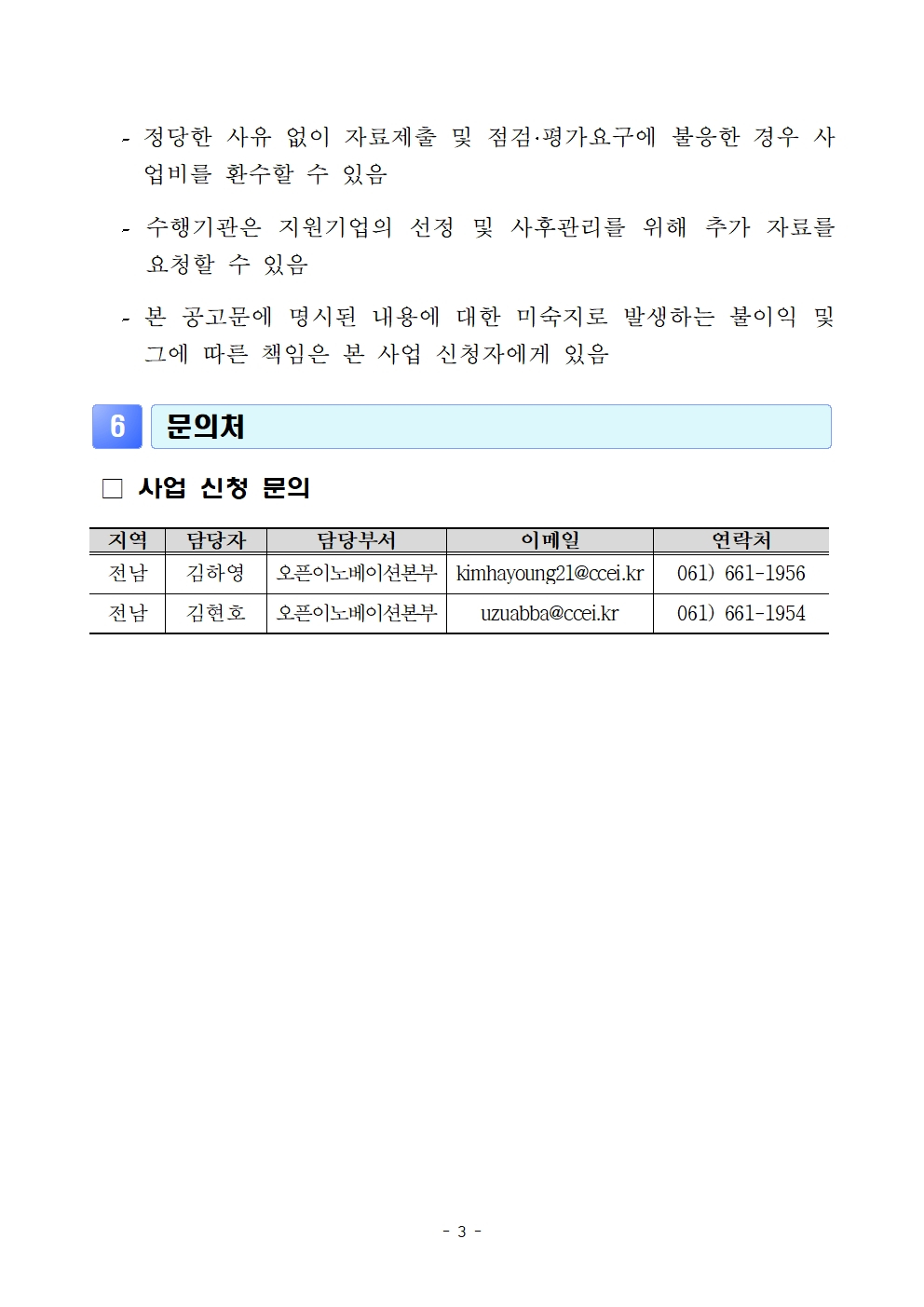 - 정당한 사유 없이 자료제출 및 점검·평가요구에 불응한 경우 사업비를 환수할 수 있음

- 수행기관은 지원기업의 선정 및 사후관리를 위해 추가 자료를 요청할 수 있음

- 본 공고문에 명시된 내용에 대한 미숙지로 발생하는 불이익 및 그에 따른 책임은 본 사업 신청자에게 있음

6 문의처

□ 사업 신청 문의

| 지역 | 담당자 | 담당부서 | 이메일 | 연락처 |
|---|---|---|---|---|
| 전남 | 김하영 | 오픈이노베이션본부 | kimhayoung21@ccei.kr | 061) 661-1956 |
| 전남 | 김현호 | 오픈이노베이션본부 | uzuabba@ccei.kr | 061) 661-1954 |

- 3 -